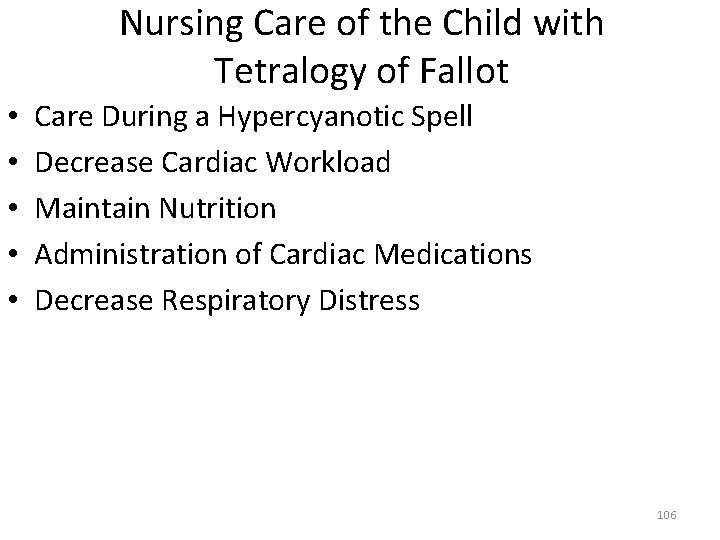 Nursing Care of the Child with
Tetralogy of Fallot

• Care During a Hypercyanotic Spell
• Decrease Cardiac Workload
• Maintain Nutrition
• Administration of Cardiac Medications
• Decrease Respiratory Distress

106